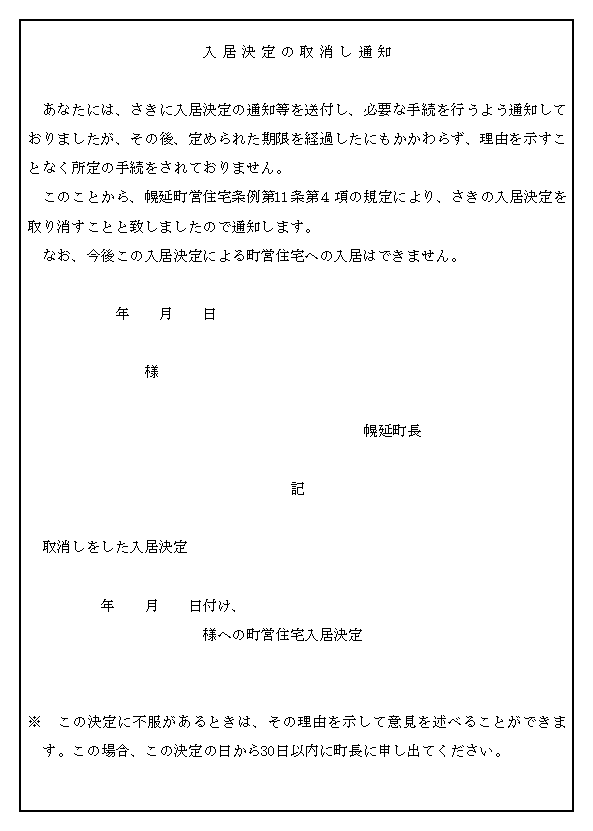 入居決定の取消し通知

あなたには、さきに入居決定の通知等を送付し、必要な手続を行うよう通知しておりましたが、その後、定められた期限を経過したにもかかわらず、理由を示すことなく所定の手続をされておりません。

このことから、幌延町営住宅条例第11条第4項の規定により、さきの入居決定を取り消すことと致しましたので通知します。

なお、今後この入居決定による町営住宅への入居はできません。

年　月　日

様

幌延町長

記

取消しをした入居決定

年　月　日付け、

様への町営住宅入居決定

※　この決定に不服があるときは、その理由を示して意見を述べることができます。この場合、この決定の日から30日以内に町長に申し出てください。